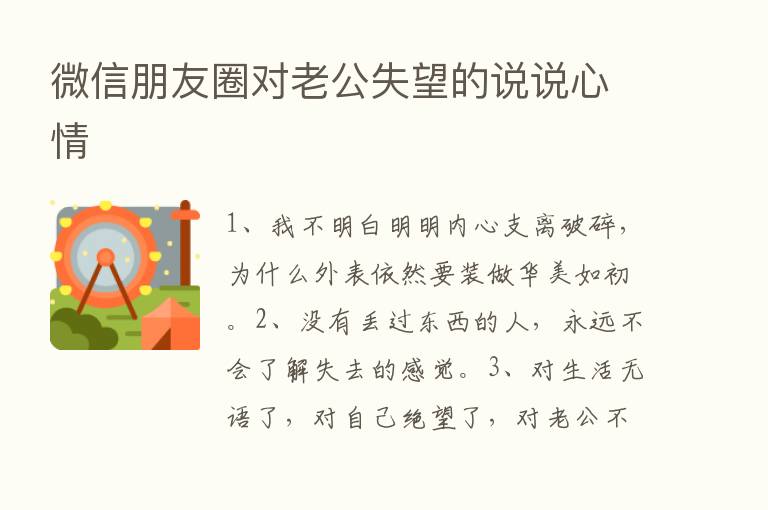 微信朋友圈对老公失望的说说心情

1、我不明白明明内心支离破碎，为什么外表依然要装做华美如初。2、没有丢过东西的人，永远不会了解失去的感觉。3、对生活无语了，对自己绝望了，对老公不